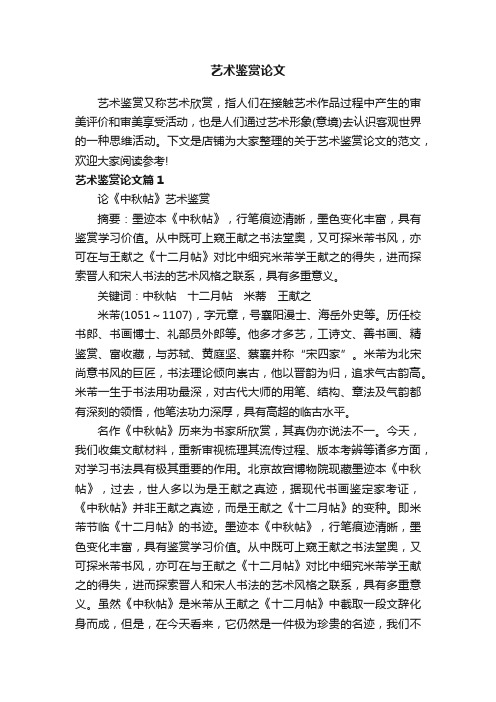 艺术鉴赏论文

艺术鉴赏又称艺术欣赏，指人们在接触艺术作品过程中产生的审美评价和审美享受活动，也是人们通过艺术形象(意境)去认识客观世界的一种思维活动。下文是店铺为大家整理的关于艺术鉴赏论文的范文，欢迎大家阅读参考!

艺术鉴赏论文篇1

论《中秋帖》艺术鉴赏

摘要：墨迹本《中秋帖》，行笔痕迹清晰，墨色变化丰富，具有鉴赏学习价值。从中既可上窥王献之书法堂奥，又可探米芾书风，亦可在与王献之《十二月帖》对比中细究米芾学王献之的得失，进而探索晋人和宋人书法的艺术风格之联系，具有多重意义。

关键词：中秋帖　十二月帖　米芾　王献之

米芾(1051～1107)，字元章，号襄阳漫士、海岳外史等。历任校书郎、书画博士、礼部员外郎等。他多才多艺，工诗文、善书画、精鉴赏、富收藏，与苏轼、黄庭坚、蔡襄并称“宋四家”。米芾为北宋尚意书风的巨匠，书法理论倾向崇古，他以晋韵为归，追求气古韵高。米芾一生于书法用功最深，对古代大师的用笔、结构、章法及气韵都有深刻的领悟，他笔法功力深厚，具有高超的临古水平。

名作《中秋帖》历来为书家所欣赏，其真伪亦说法不一。今天，我们收集文献材料，重新审视梳理其流传过程、版本考辨等诸多方面，对学习书法具有极其重要的作用。北京故宫博物院现藏墨迹本《中秋帖》，过去，世人多以为是王献之真迹，据现代书画鉴定家考证，《中秋帖》并非王献之真迹，而是王献之《十二月帖》的变种。即米芾节临《十二月帖》的书迹。墨迹本《中秋帖》，行笔痕迹清晰，墨色变化丰富，具有鉴赏学习价值。从中既可上窥王献之书法堂奥，又可探米芾书风，亦可在与王献之《十二月帖》对比中细究米芾学王献之的得失，进而探索晋人和宋人书法的艺术风格之联系，具有多重意义。虽然《中秋帖》是米芾从王献之《十二月帖》中截取一段文辞化身而成，但是，在今天看来，它仍然是一件极为珍贵的名迹，我们不